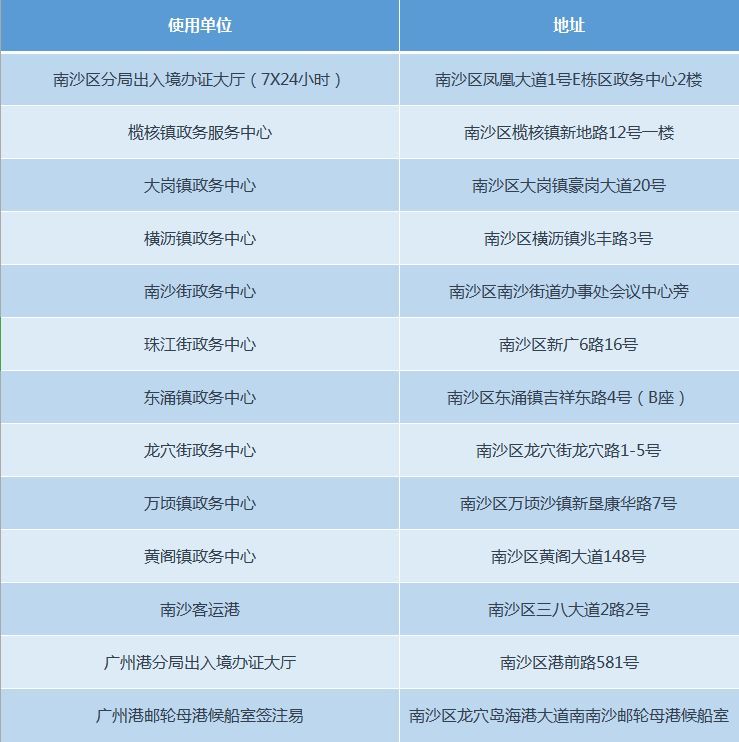 | 使用单位 | 地址 |
|---|---|
| 南沙区分局出入境办证大厅（7X24小时） | 南沙区凤凰大道1号E栋区政务中心2楼 |
| 榄核镇政务服务中心 | 南沙区榄核镇新地路12号一楼 |
| 大岗镇政务中心 | 南沙区大岗镇豪岗大道20号 |
| 横沥镇政务中心 | 南沙区横沥镇兆丰路3号 |
| 南沙街政务中心 | 南沙区南沙街道办事处会议中心旁 |
| 珠江街政务中心 | 南沙区新广6路16号 |
| 东涌镇政务中心 | 南沙区东涌镇吉祥东路4号（B座） |
| 龙穴街政务中心 | 南沙区龙穴街龙穴路1-5号 |
| 万顷镇政务中心 | 南沙区万顷沙镇新垦康华路7号 |
| 黄阁镇政务中心 | 南沙区黄阁大道148号 |
| 南沙客运港 | 南沙区三八大道2路2号 |
| 广州港分局出入境办证大厅 | 南沙区港前路581号 |
| 广州港邮轮母港候船室签注易 | 南沙区龙穴岛海港大道南南沙邮轮母港候船室 |